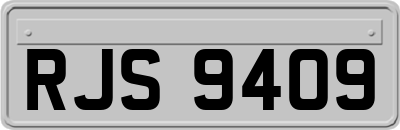 RJS 9409